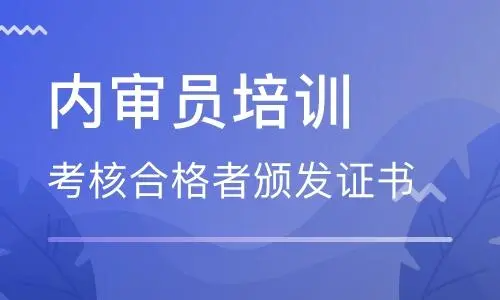 内审员培训

考核合格者颁发证书